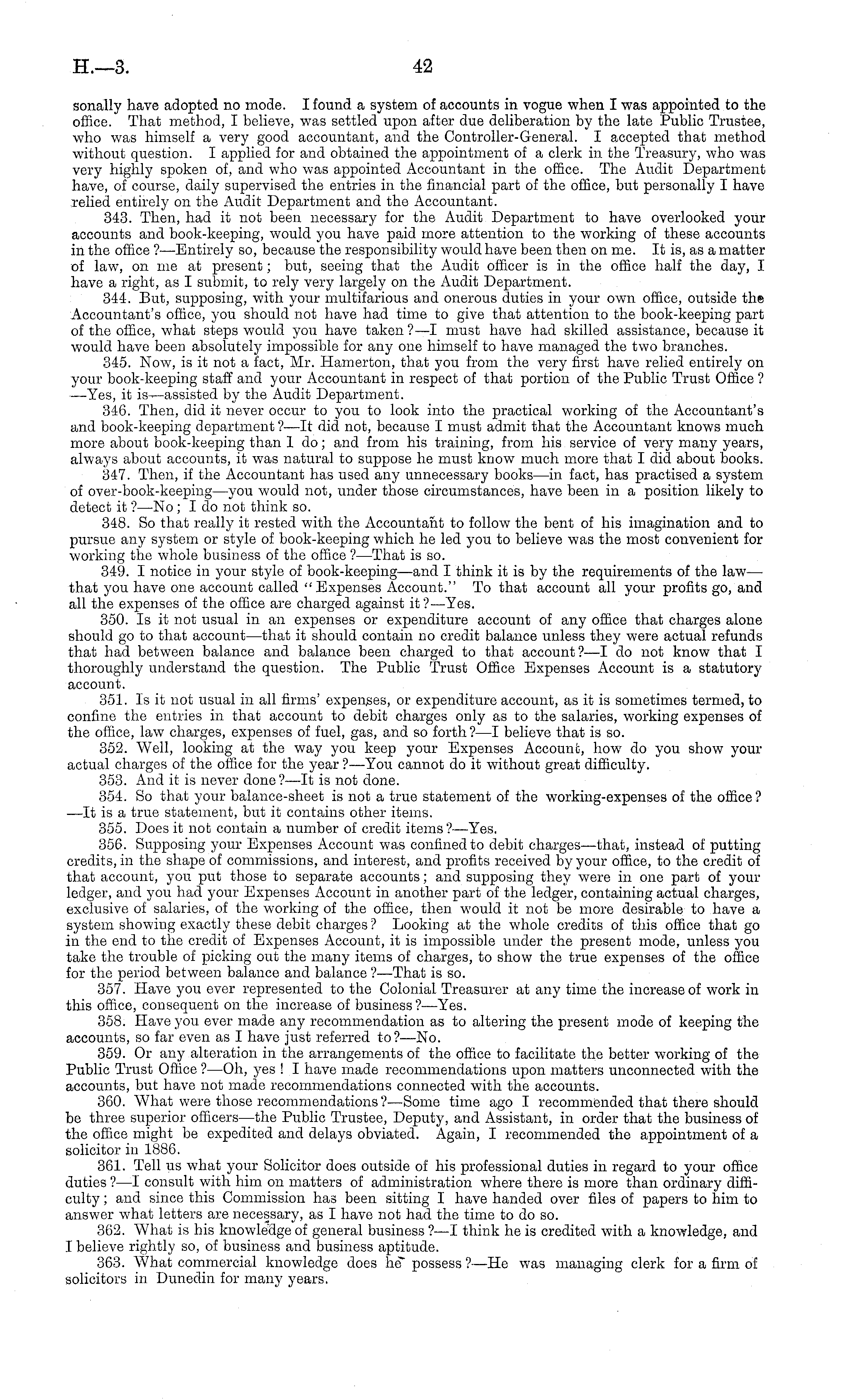 H.—3. 42

sonally have adopted no mode. I found a system of accounts in vogue when I was appointed to the office. That method, I believe, was settled upon after due deliberation by the late Public Trustee, who was himself a very good accountant, and the Controller-General. I accepted that method without question. I applied for and obtained the appointment of a clerk in the Treasury, who was very highly spoken of, and who was appointed Accountant in the office. The Audit Department have, of course, daily supervised the entries in the financial part of the office, but personally I have relied entirely on the Audit Department and the Accountant.

343. Then, had it not been necessary for the Audit Department to have overlooked your accounts and book-keeping, would you have paid more attention to the working of these accounts in the office?—Entirely so, because the responsibility would have been then on me. It is, as a matter of law, on me at present; but, seeing that the Audit officer is in the office half the day, I have a right, as I submit, to rely very largely on the Audit Department.

344. But, supposing, with your multifarious and onerous duties in your own office, outside the Accountant's office, you should not have had time to give that attention to the book-keeping part of the office, what steps would you have taken?—I must have had skilled assistance, because it would have been absolutely impossible for any one himself to have managed the two branches.

345. Now, is it not a fact, Mr. Hamerton, that you from the very first have relied entirely on your book-keeping staff and your Accountant in respect of that portion of the Public Trust Office?—Yes, it is—assisted by the Audit Department.

346. Then, did it never occur to you to look into the practical working of the Accountant's and book-keeping department?—It did not, because I must admit that the Accountant knows much more about book-keeping than I do; and from his training, from his service of very many years, always about accounts, it was natural to suppose he must know much more that I did about books.

347. Then, if the Accountant has used any unnecessary books—in fact, has practised a system of over-book-keeping—you would not, under those circumstances, have been in a position likely to detect it?—No; I do not think so.

348. So that really it rested with the Accountant to follow the bent of his imagination and to pursue any system or style of book-keeping which he led you to believe was the most convenient for working the whole business of the office?—That is so.

349. I notice in your style of book-keeping—and I think it is by the requirements of the law—that you have one account called "Expenses Account." To that account all your profits go, and all the expenses of the office are charged against it?—Yes.

350. Is it not usual in an expenses or expenditure account of any office that charges alone should go to that account—that it should contain no credit balance unless they were actual refunds that had between balance and balance been charged to that account?—I do not know that I thoroughly understand the question. The Public Trust Office Expenses Account is a statutory account.

351. Is it not usual in all firms' expenses, or expenditure account, as it is sometimes termed, to confine the entries in that account to debit charges only as to the salaries, working expenses of the office, law charges, expenses of fuel, gas, and so forth?—I believe that is so.

352. Well, looking at the way you keep your Expenses Account, how do you show your actual charges of the office for the year?—You cannot do it without great difficulty.

353. And it is never done?—It is not done.

354. So that your balance-sheet is not a true statement of the working-expenses of the office?—It is a true statement, but it contains other items.

355. Does it not contain a number of credit items?—Yes.

356. Supposing your Expenses Account was confined to debit charges—that, instead of putting credits, in the shape of commissions, and interest, and profits received by your office, to the credit of that account, you put those to separate accounts; and supposing they were in one part of your ledger, and you had your Expenses Account in another part of the ledger, containing actual charges, exclusive of salaries, of the working of the office, then would it not be more desirable to have a system showing exactly these debit charges? Looking at the whole credits of this office that go in the end to the credit of Expenses Account, it is impossible under the present mode, unless you take the trouble of picking out the many items of charges, to show the true expenses of the office for the period between balance and balance?—That is so.

357. Have you ever represented to the Colonial Treasurer at any time the increase of work in this office, consequent on the increase of business?—Yes.

358. Have you ever made any recommendation as to altering the present mode of keeping the accounts, so far even as I have just referred to?—No.

359. Or any alteration in the arrangements of the office to facilitate the better working of the Public Trust Office?—Oh, yes! I have made recommendations upon matters unconnected with the accounts, but have not made recommendations connected with the accounts.

360. What were those recommendations?—Some time ago I recommended that there should be three superior officers—the Public Trustee, Deputy, and Assistant, in order that the business of the office might be expedited and delays obviated. Again, I recommended the appointment of a solicitor in 1886.

361. Tell us what your Solicitor does outside of his professional duties in regard to your office duties?—I consult with him on matters of administration where there is more than ordinary difficulty; and since this Commission has been sitting I have handed over files of papers to him to answer what letters are necessary, as I have not had the time to do so.

362. What is his knowledge of general business?—I think he is credited with a knowledge, and I believe rightly so, of business and business aptitude.

363. What commercial knowledge does he possess?—He was managing clerk for a firm of solicitors in Dunedin for many years.